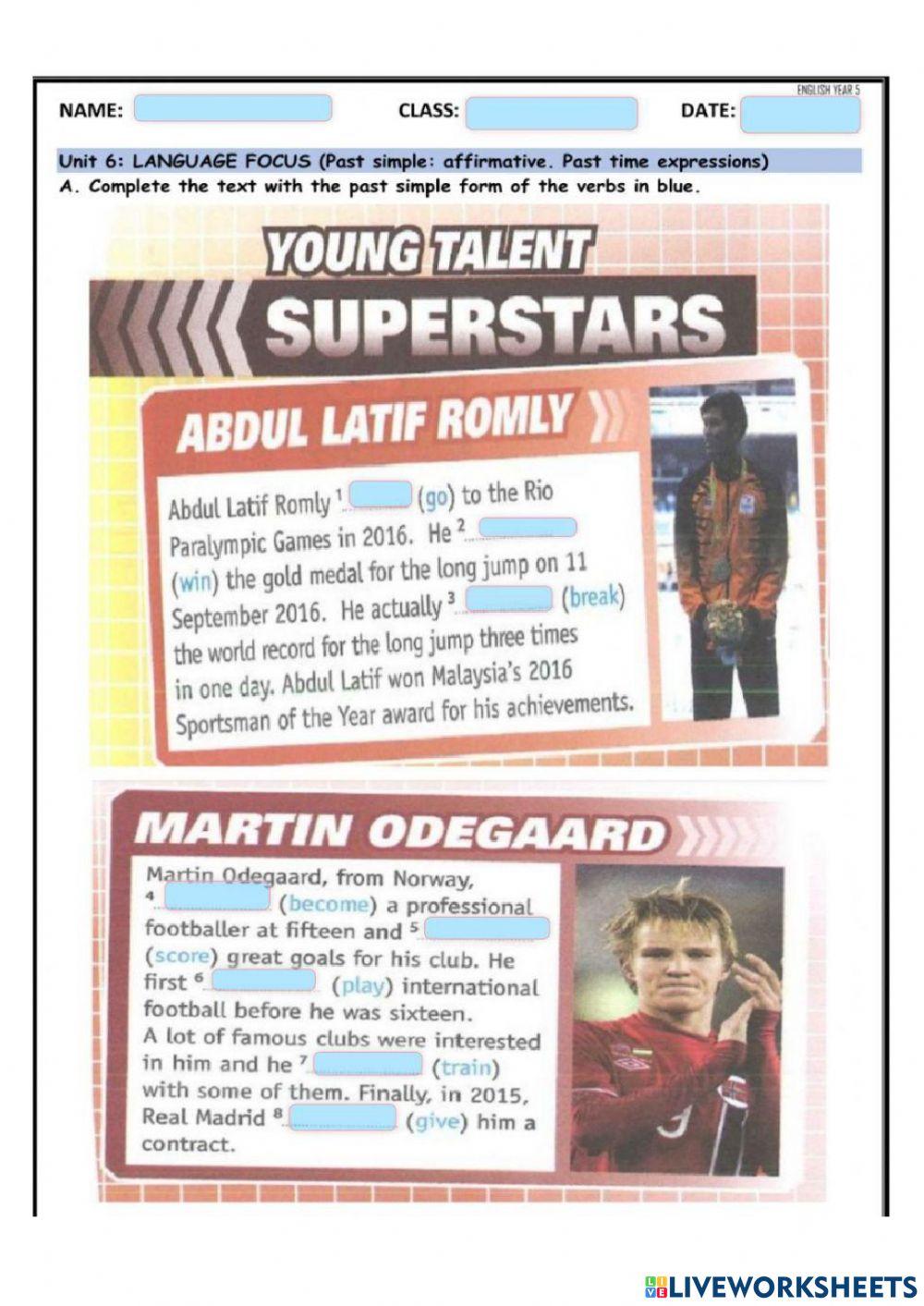 ENGLISH YEAR 5

NAME: CLASS: DATE:

Unit 6: LANGUAGE FOCUS (Past simple: affirmative. Past time expressions)
A. Complete the text with the past simple form of the verbs in blue.

YOUNG TALENT
SUPERSTARS

ABDUL LATIF ROMLY

Abdul Latif Romly $^1$ (go) to the Rio Paralympic Games in 2016. He $^2$ (win) the gold medal for the long jump on 11 September 2016. He actually $^3$ (break) the world record for the long jump three times in one day. Abdul Latif won Malaysia's 2016 Sportsman of the Year award for his achievements.

MARTIN ODEGAARD

Martin Odegaard, from Norway, $^4$ (become) a professional footballer at fifteen and $^5$ (score) great goals for his club. He first $^6$ (play) international football before he was sixteen. A lot of famous clubs were interested in him and he $^7$ (train) with some of them. Finally, in 2015, Real Madrid $^8$ (give) him a contract.

LIVEWORKSHEETS